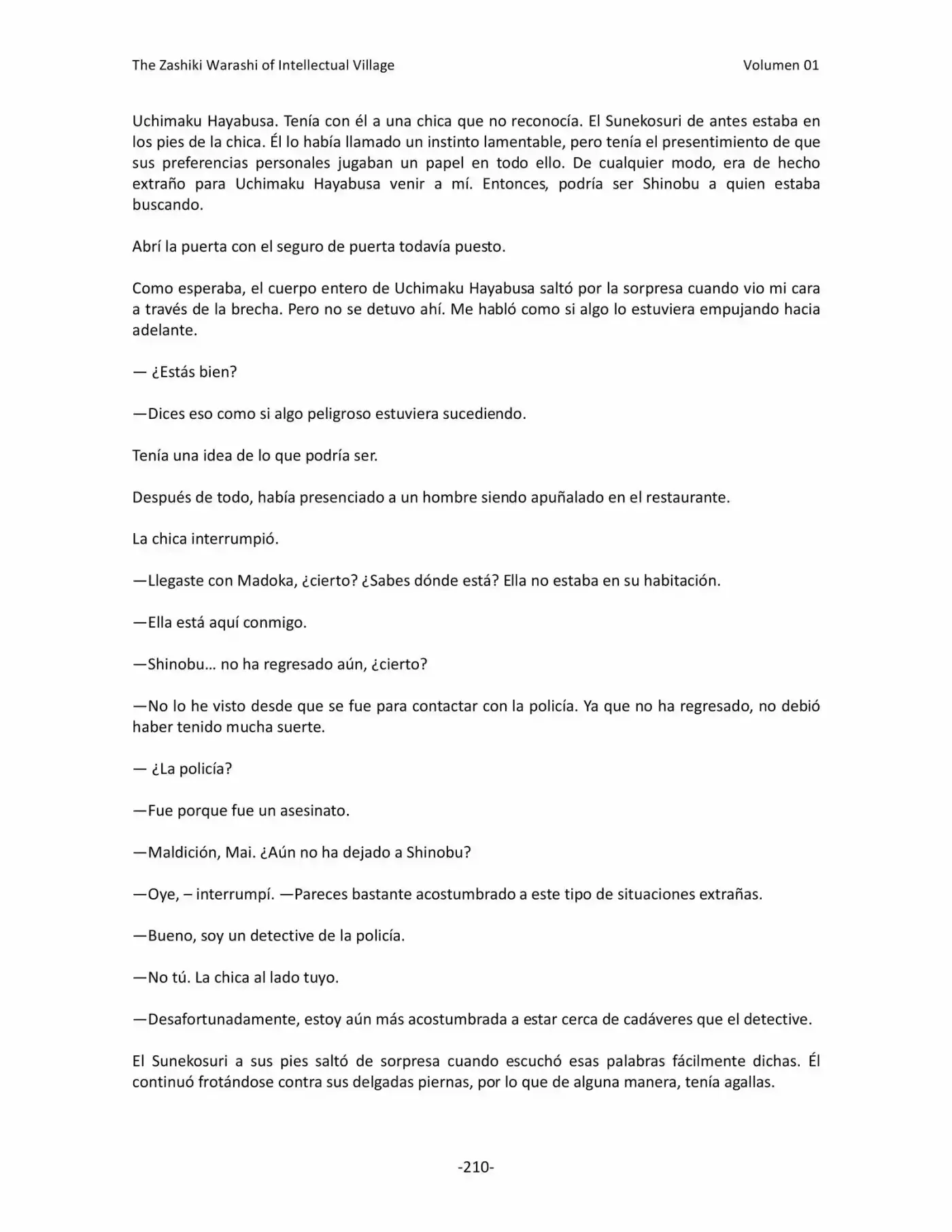 The Zashiki Warashi of Intellectual Village Volumen 01

Uchimaku Hayabusa. Tenía con él a una chica que no reconocía. El Sunekosuri de antes estaba en los pies de la chica. Él lo había llamado un instinto lamentable, pero tenía el presentimiento de que sus preferencias personales jugaban un papel en todo ello. De cualquier modo, era de hecho extraño para Uchimaku Hayabusa venir a mí. Entonces, podría ser Shinobu a quien estaba buscando.

Abrí la puerta con el seguro de puerta todavía puesto.

Como esperaba, el cuerpo entero de Uchimaku Hayabusa saltó por la sorpresa cuando vio mi cara a través de la brecha. Pero no se detuvo ahí. Me habló como si algo lo estuviera empujando hacia adelante.

— ¿Estás bien?

—Dices eso como si algo peligroso estuviera sucediendo.

Tenía una idea de lo que podría ser.

Después de todo, había presenciado a un hombre siendo apuñalado en el restaurante.

La chica interrumpió.

—Llegaste con Madoka, ¿cierto? ¿Sabes dónde está? Ella no estaba en su habitación.

—Ella está aquí conmigo.

—Shinobu… no ha regresado aún, ¿cierto?

—No lo he visto desde que se fue para contactar con la policía. Ya que no ha regresado, no debió haber tenido mucha suerte.

— ¿La policía?

—Fue porque fue un asesinato.

—Maldición, Mai. ¿Aún no ha dejado a Shinobu?

—Oye, – interrumpí. —Pareces bastante acostumbrado a este tipo de situaciones extrañas.

—Bueno, soy un detective de la policía.

—No tú. La chica al lado tuyo.

—Desafortunadamente, estoy aún más acostumbrada a estar cerca de cadáveres que el detective.

El Sunekosuri a sus pies saltó de sorpresa cuando escuchó esas palabras fácilmente dichas. Él continuó frotándose contra sus delgadas piernas, por lo que de alguna manera, tenía agallas.

-210-